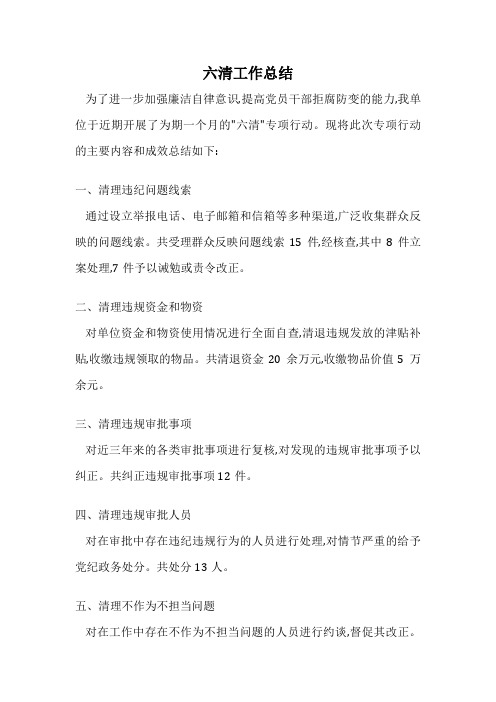 六清工作总结

为了进一步加强廉洁自律意识,提高党员干部拒腐防变的能力,我单位于近期开展了为期一个月的"六清"专项行动。现将此次专项行动的主要内容和成效总结如下:

一、清理违纪问题线索

通过设立举报电话、电子邮箱和信箱等多种渠道,广泛收集群众反映的问题线索。共受理群众反映问题线索 15 件,经核查,其中 8 件立案处理,7 件予以诫勉或责令改正。

二、清理违规资金和物资

对单位资金和物资使用情况进行全面自查,清退违规发放的津贴补贴,收缴违规领取的物品。共清退资金 20 余万元,收缴物品价值 5 万余元。

三、清理违规审批事项

对近三年来的各类审批事项进行复核,对发现的违规审批事项予以纠正。共纠正违规审批事项 12 件。

四、清理违规审批人员

对在审批中存在违纪违规行为的人员进行处理,对情节严重的给予党纪政务处分。共处分 13 人。

五、清理不作为不担当问题

对在工作中存在不作为不担当问题的人员进行约谈,督促其改正。